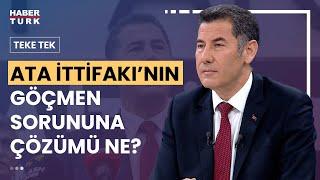 HABER
TURK

TEKE TEK

ATA İTTİFAKI'NIN
GÖÇMEN
SORUNUNA
ÇÖZÜMÜ NE?